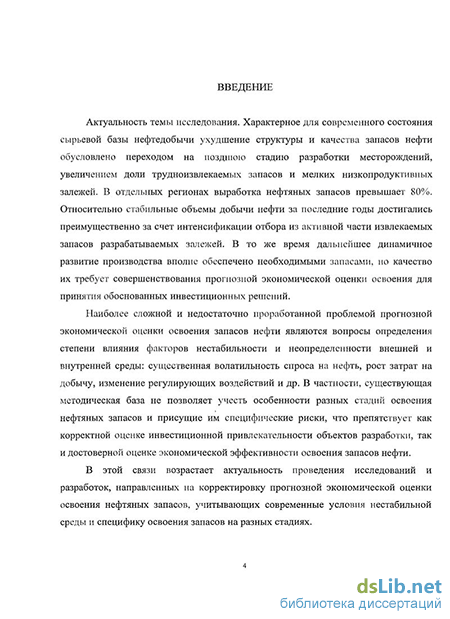 ВВЕДЕНИЕ

Актуальность темы исследования. Характерное для современного состояния сырьевой базы нефтедобычи ухудшение структуры и качества запасов нефти обусловлено переходом на позднюю стадию разработки месторождений, увеличением доли трудноизвлекаемых запасов и мелких низкопродуктивных залежей. В отдельных регионах выработка нефтяных запасов превышает 80%. Относительно стабильные объемы добычи нефти за последние годы достигались преимущественно за счет интенсификации отбора из активной части извлекаемых запасов разрабатываемых залежей. В то же время дальнейшее динамичное развитие производства вполне обеспечено необходимыми запасами, но качество их требует совершенствования прогнозной экономической оценки освоения для принятия обоснованных инвестиционных решений.

Наиболее сложной и недостаточно проработанной проблемой прогнозной экономической оценки освоения запасов нефти являются вопросы определения степени влияния факторов нестабильности и неопределенности внешней и внутренней среды: существенная волатильность спроса на нефть, рост затрат на добычу, изменение регулирующих воздействий и др. В частности, существующая методическая база не позволяет учесть особенности разных стадий освоения нефтяных запасов и присущие им специфические риски, что препятствует как корректной оценке инвестиционной привлекательности объектов разработки, так и достоверной оценке экономической эффективности освоения запасов нефти.

В этой связи возрастает актуальность проведения исследований и разработок, направленных на корректировку прогнозной экономической оценки освоения нефтяных запасов, учитывающих современные условия нестабильной среды и специфику освоения запасов на разных стадиях.

4

dsLib.net
библиотека диссертаций